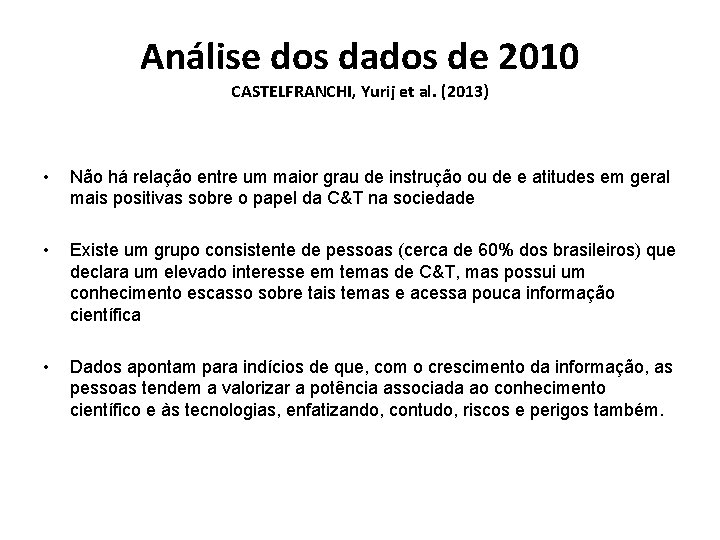 Análise dos dados de 2010
CASTELFRANCHI, Yurij et al. (2013)

• Não há relação entre um maior grau de instrução ou de e atitudes em geral mais positivas sobre o papel da C&T na sociedade

• Existe um grupo consistente de pessoas (cerca de 60% dos brasileiros) que declara um elevado interesse em temas de C&T, mas possui um conhecimento escasso sobre tais temas e acessa pouca informação científica

• Dados apontam para indícios de que, com o crescimento da informação, as pessoas tendem a valorizar a potência associada ao conhecimento científico e às tecnologias, enfatizando, contudo, riscos e perigos também.